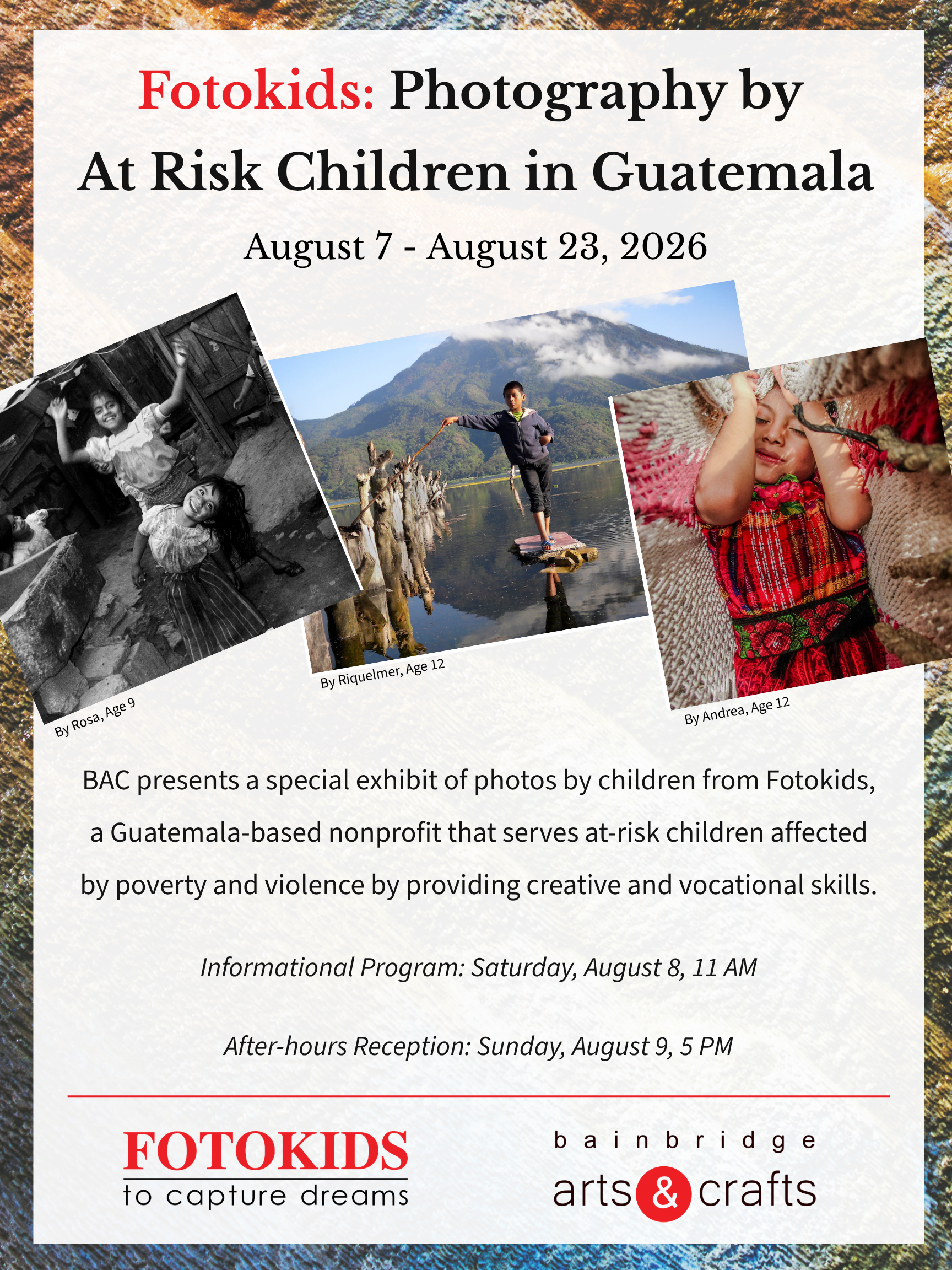 Fotokids: Photography by At Risk Children in Guatemala

August 7 - August 23, 2026

By Rosa, Age 9

By Riquelmer, Age 12

By Andrea, Age 12

BAC presents a special exhibit of photos by children from Fotokids, a Guatemala-based nonprofit that serves at-risk children affected by poverty and violence by providing creative and vocational skills.

Informational Program: Saturday, August 8, 11 AM

After-hours Reception: Sunday, August 9, 5 PM

FOTOKIDS
to capture dreams

bainbridge
arts & crafts